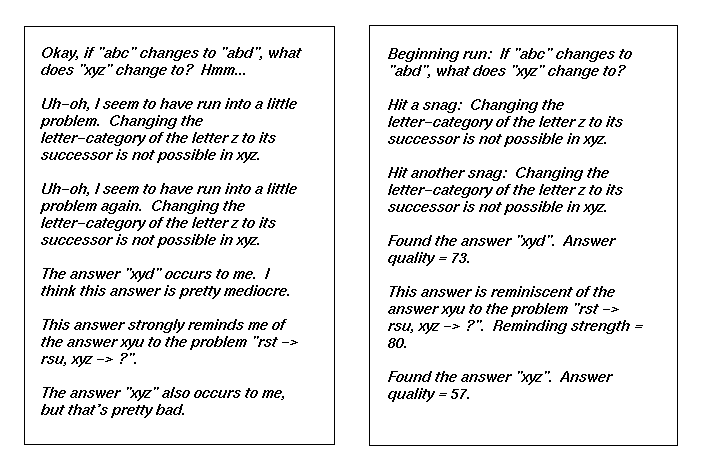 Okay, if "abc" changes to "abd", what does "xyz" change to? Hmm...

Uh-oh, I seem to have run into a little problem. Changing the letter-category of the letter z to its successor is not possible in xyz.

Uh-oh, I seem to have run into a little problem again. Changing the letter-category of the letter z to its successor is not possible in xyz.

The answer "xyd" occurs to me. I think this answer is pretty mediocre.

This answer strongly reminds me of the answer xyu to the problem "rst -> rsu, xyz -> ?".

The answer "xyz" also occurs to me, but that's pretty bad.

Beginning run: If "abc" changes to "abd", what does "xyz" change to?

Hit a snag: Changing the letter-category of the letter z to its successor is not possible in xyz.

Hit another snag: Changing the letter-category of the letter z to its successor is not possible in xyz.

Found the answer "xyd". Answer quality = 73.

This answer is reminiscent of the answer xyu to the problem "rst -> rsu, xyz -> ?". Reminding strength = 80.

Found the answer "xyz". Answer quality = 57.